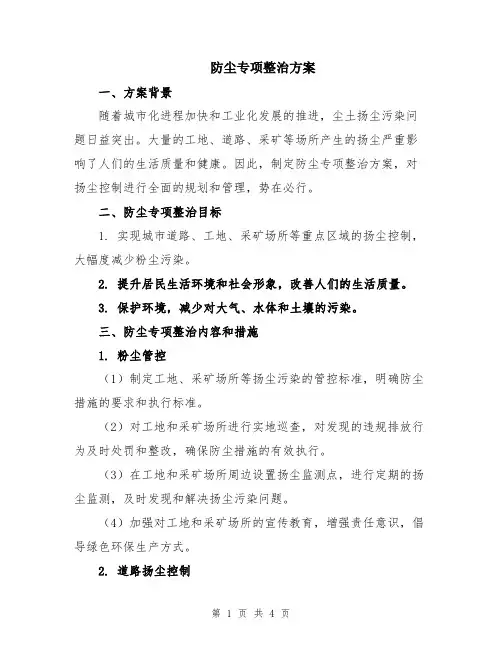 防尘专项整治方案

一、方案背景

随着城市化进程加快和工业化发展的推进，尘土扬尘污染问题日益突出。大量的工地、道路、采矿等场所产生的扬尘严重影响了人们的生活质量和健康。因此，制定防尘专项整治方案，对扬尘控制进行全面的规划和管理，势在必行。

二、防尘专项整治目标

1. 实现城市道路、工地、采矿场所等重点区域的扬尘控制，大幅度减少粉尘污染。

2. 提升居民生活环境和社会形象，改善人们的生活质量。

3. 保护环境，减少对大气、水体和土壤的污染。

三、防尘专项整治内容和措施

1. 粉尘管控

（1）制定工地、采矿场所等扬尘污染的管控标准，明确防尘措施的要求和执行标准。

（2）对工地和采矿场所进行实地巡查，对发现的违规排放行为及时处罚和整改，确保防尘措施的有效执行。

（3）在工地和采矿场所周边设置扬尘监测点，进行定期的扬尘监测，及时发现和解决扬尘污染问题。

（4）加强对工地和采矿场所的宣传教育，增强责任意识，倡导绿色环保生产方式。

2. 道路扬尘控制

第 1 页 共 4 页